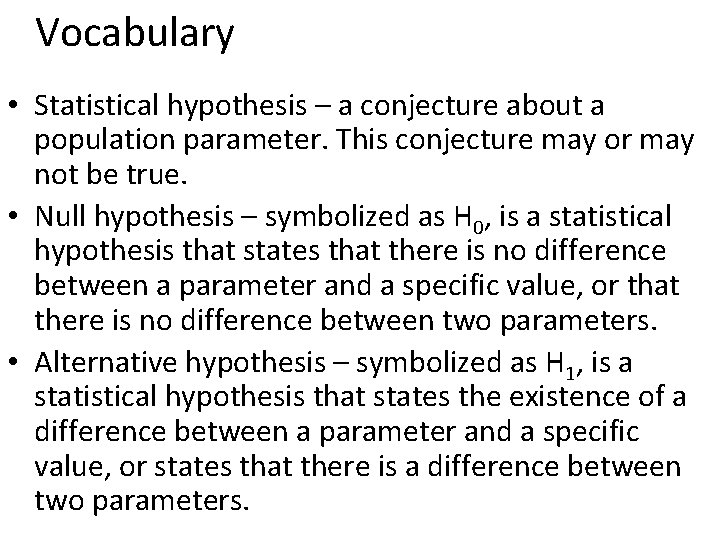 Vocabulary

• Statistical hypothesis – a conjecture about a population parameter. This conjecture may or may not be true.
• Null hypothesis – symbolized as $H_0$, is a statistical hypothesis that states that there is no difference between a parameter and a specific value, or that there is no difference between two parameters.
• Alternative hypothesis – symbolized as $H_1$, is a statistical hypothesis that states the existence of a difference between a parameter and a specific value, or states that there is a difference between two parameters.